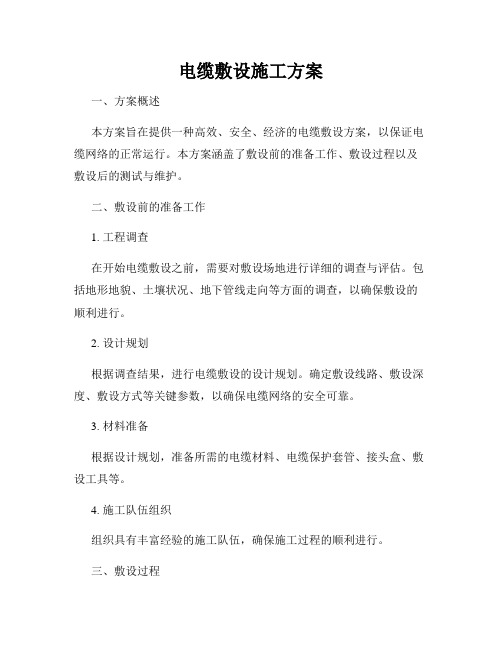 电缆敷设施工方案

一、方案概述

本方案旨在提供一种高效、安全、经济的电缆敷设方案，以保证电缆网络的正常运行。本方案涵盖了敷设前的准备工作、敷设过程以及敷设后的测试与维护。

二、敷设前的准备工作

1. 工程调查

在开始电缆敷设之前，需要对敷设场地进行详细的调查与评估。包括地形地貌、土壤状况、地下管线走向等方面的调查，以确保敷设的顺利进行。

2. 设计规划

根据调查结果，进行电缆敷设的设计规划。确定敷设线路、敷设深度、敷设方式等关键参数，以确保电缆网络的安全可靠。

3. 材料准备

根据设计规划，准备所需的电缆材料、电缆保护套管、接头盒、敷设工具等。

4. 施工队伍组织

组织具有丰富经验的施工队伍，确保施工过程的顺利进行。

三、敷设过程